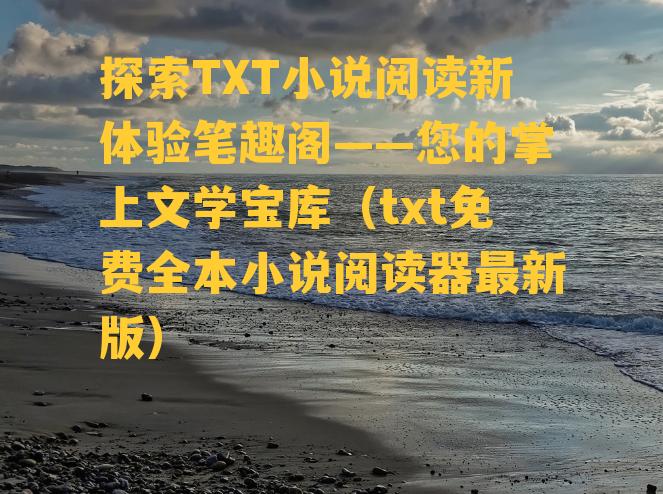 探索TXT小说阅读新体验笔趣阁——您的掌上文学宝库（txt免费全本小说阅读器最新版）